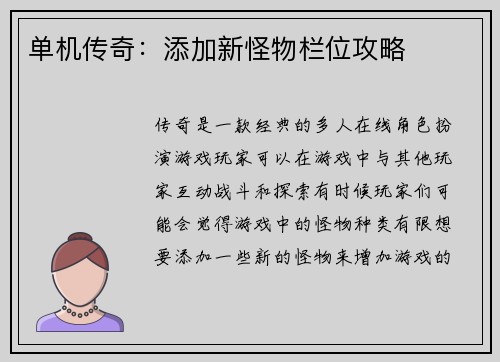 单机传奇：添加新怪物栏位攻略

传奇是一款经典的多人在线角色扮演游戏玩家可以在游戏中与其他玩家互动战斗和探索有时候玩家们可能会觉得游戏中的怪物种类有限想要添加一些新的怪物来增加游戏的